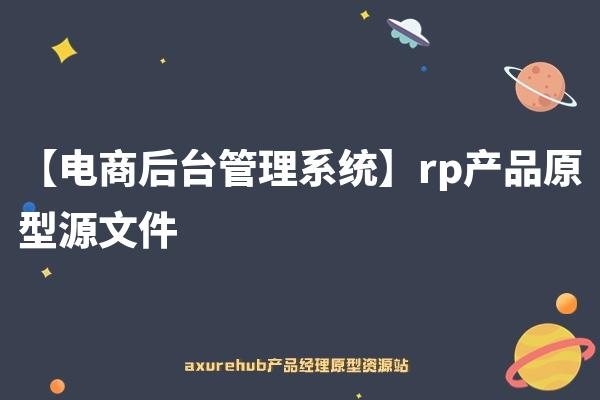 【电商后台管理系统】rp产品原型源文件

axurehub产品经理原型资源站